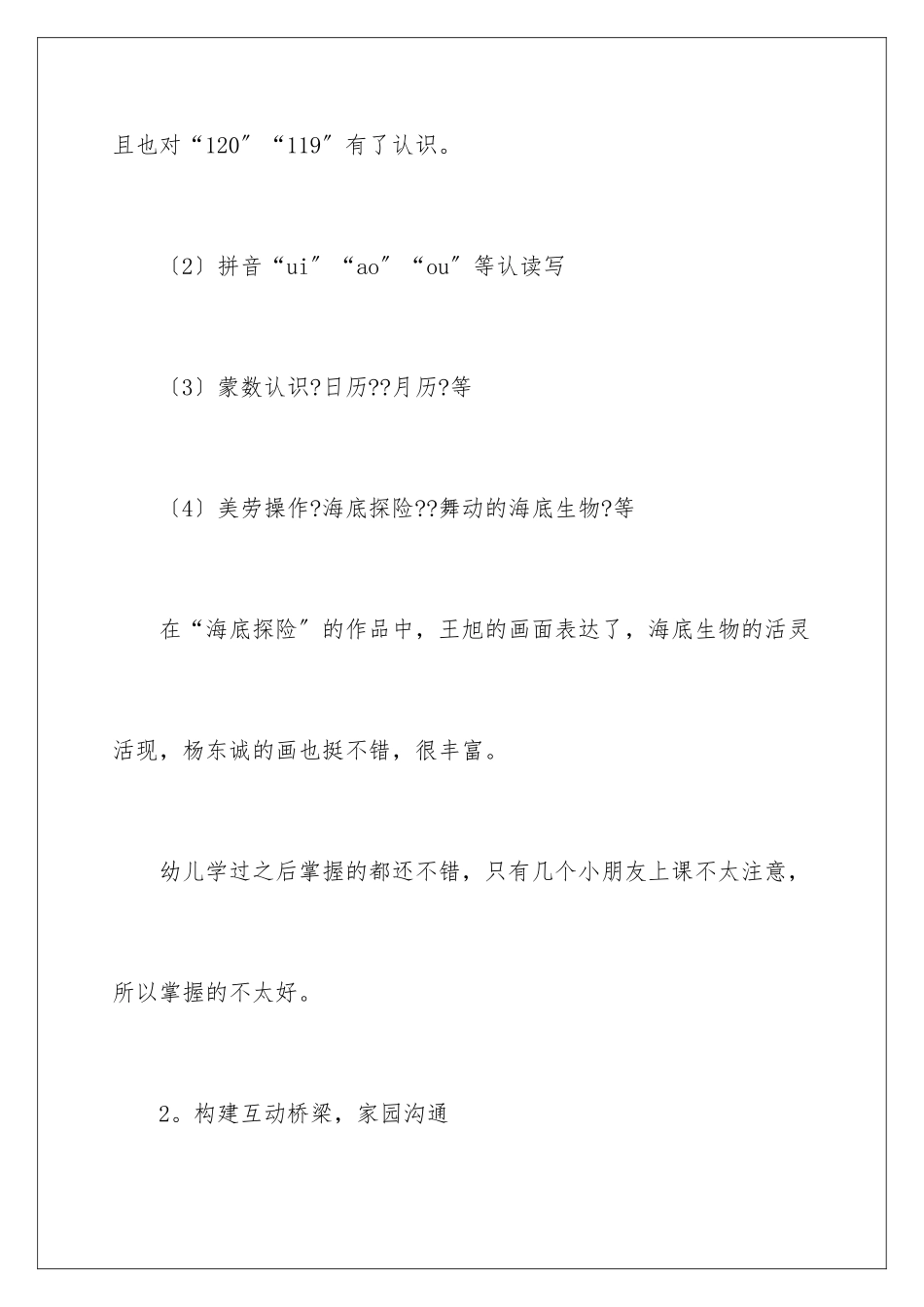 且也对“120″“119″有了认识。

〔2〕拼音“ui″“ao″“ou″等认读写

〔3〕蒙数认识?日历??月历?等

〔4〕美劳操作?海底探险??舞动的海底生物?等

在“海底探险″的作品中，王旭的画面表达了，海底生物的活灵活现，杨东诚的画也挺不错，很丰富。

幼儿学过之后掌握的都还不错，只有几个小朋友上课不太注意，所以掌握的不太好。

2。构建互动桥梁，家园沟通